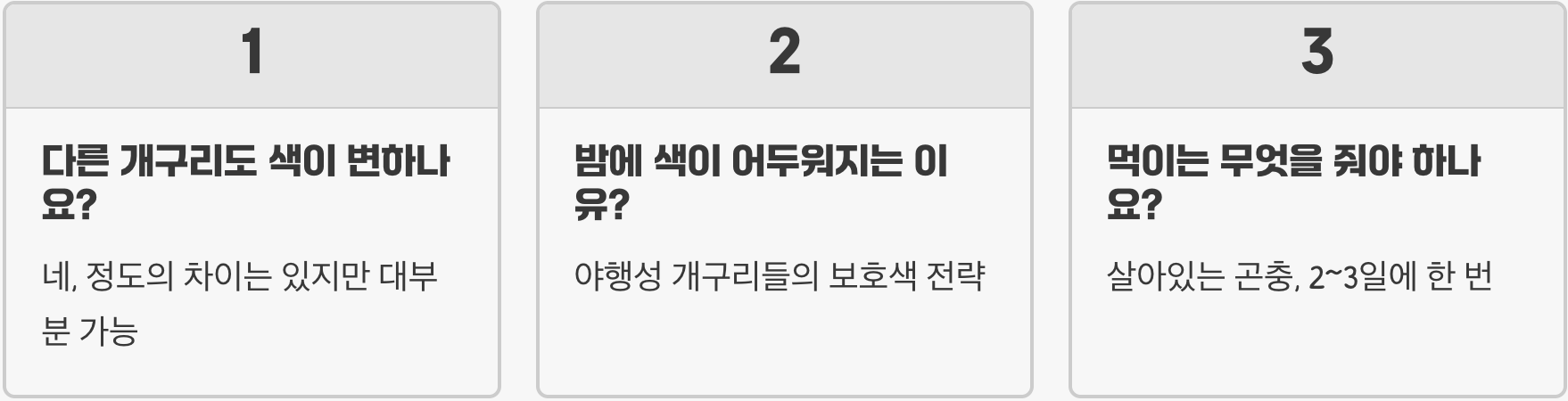 1

다른 개구리도 색이 변하나요?

네, 정도의 차이는 있지만 대부분 가능

2

밤에 색이 어두워지는 이유?

야행성 개구리들의 보호색 전략

3

먹이는 무엇을 줘야 하나요?

살아있는 곤충, 2~3일에 한 번